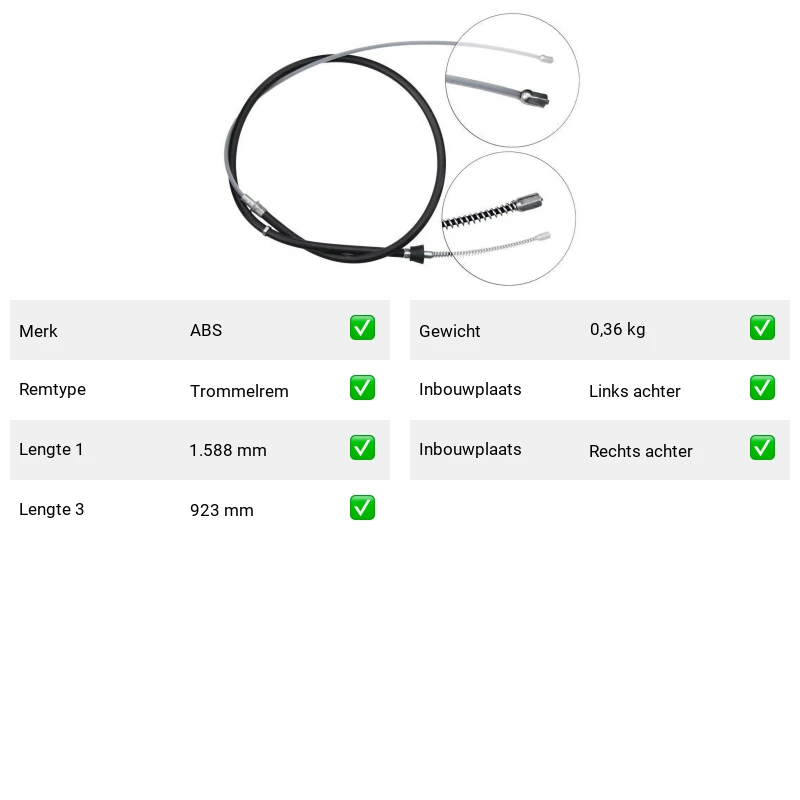 Merk ABS ☑

Remtype Trommelrem ☑

Lengte 1 1.588 mm ☑

Lengte 3 923 mm ☑

Gewicht 0,36 kg ☑

Inbouwplaats Links achter ☑

Inbouwplaats Rechts achter ☑